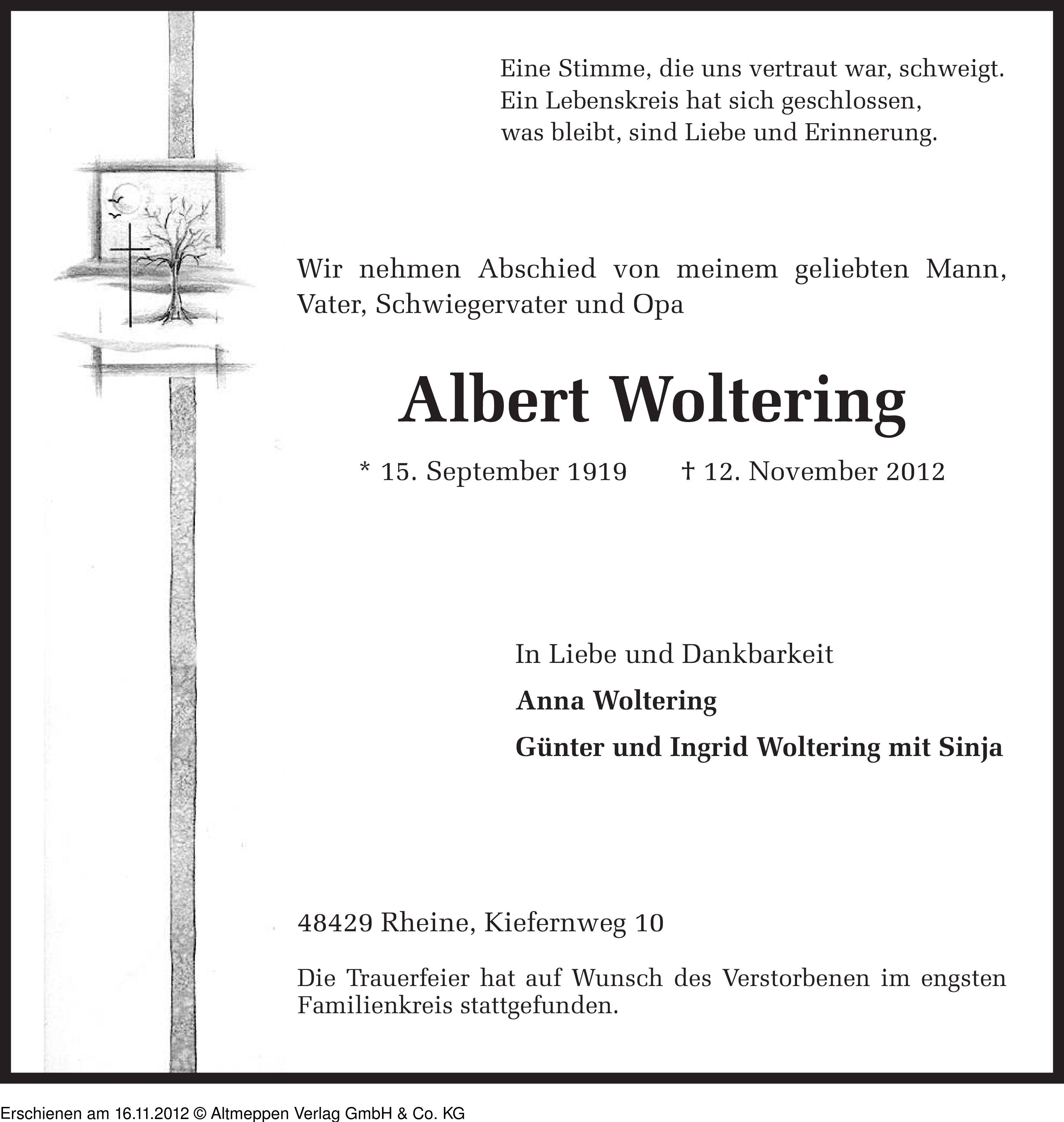 Eine Stimme, die uns vertraut war, schweigt.
Ein Lebenskreis hat sich geschlossen,
was bleibt, sind Liebe und Erinnerung.

Wir nehmen Abschied von meinem geliebten Mann, Vater, Schwiegervater und Opa

Albert Woltering

* 15. September 1919 † 12. November 2012

In Liebe und Dankbarkeit

Anna Woltering

Günter und Ingrid Woltering mit Sinja

48429 Rheine, Kiefernweg 10

Die Trauerfeier hat auf Wunsch des Verstorbenen im engsten Familienkreis stattgefunden.

Erschienen am 16.11.2012 © Altmeppen Verlag GmbH & Co. KG